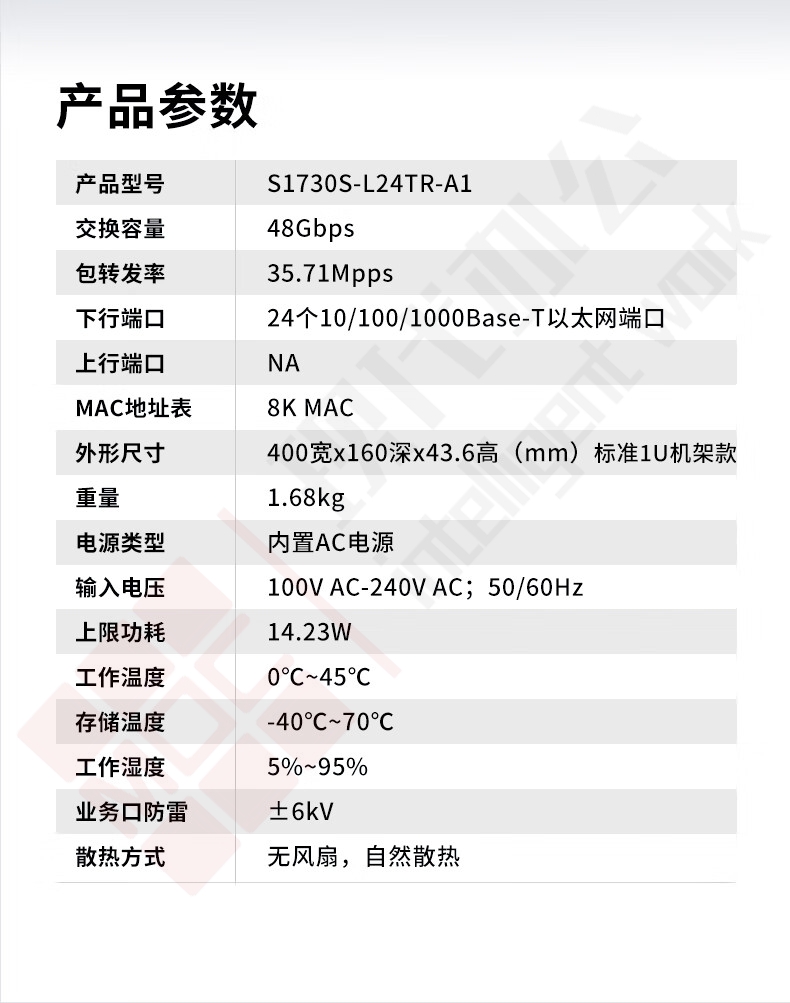 产品参数

| 产品型号 | S1730S-L24TR-A1 |
|---|---|
| 交换容量 | 48Gbps |
| 包转发率 | 35.71Mpps |
| 下行端口 | 24个10/100/1000Base-T以太网端口 |
| 上行端口 | NA |
| MAC地址表 | 8K MAC |
| 外形尺寸 | 400宽x160深x43.6高（mm）标准1U机架款 |
| 重量 | 1.68kg |
| 电源类型 | 内置AC电源 |
| 输入电压 | 100V AC-240V AC；50/60Hz |
| 上限功耗 | 14.23W |
| 工作温度 | 0℃~45℃ |
| 存储温度 | -40℃~70℃ |
| 工作湿度 | 5%~95% |
| 业务口防雷 | ±6kV |
| 散热方式 | 无风扇，自然散热 |